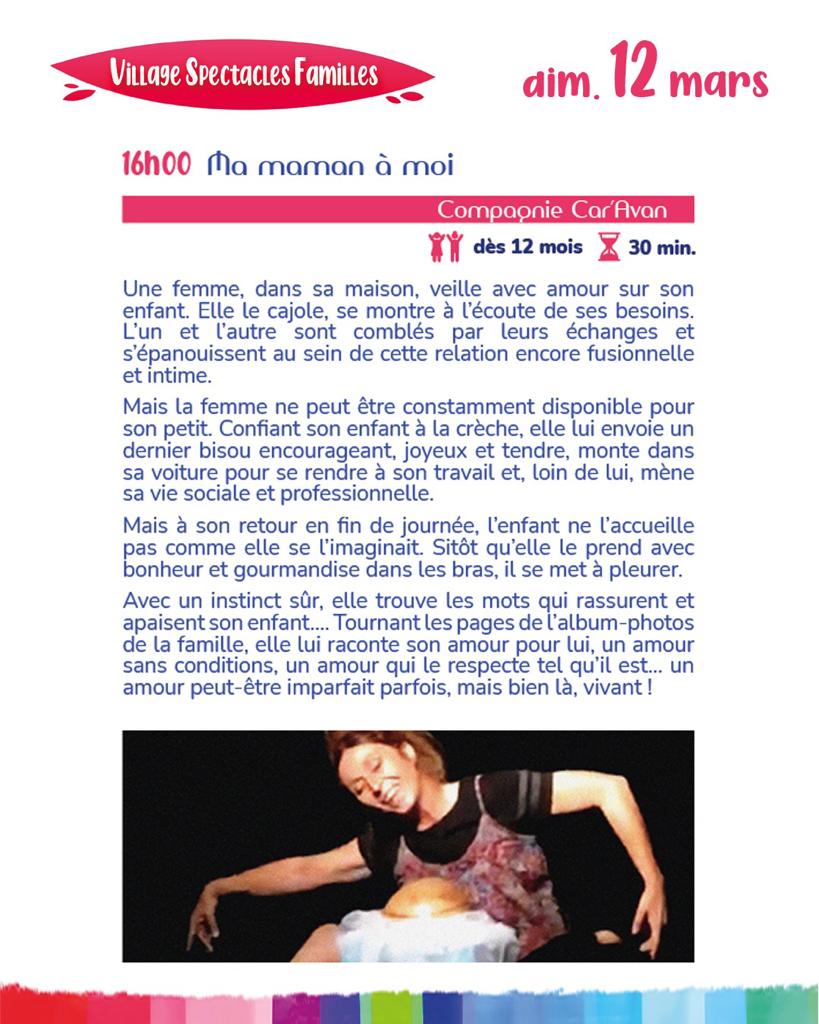 Village Spectacles Familles

dim. 12 mars

16h00 Ma maman à moi

Compagnie Car'Avan

dès 12 mois 30 min.

Une femme, dans sa maison, veille avec amour sur son enfant. Elle le cajole, se montre à l'écoute de ses besoins. L'un et l'autre sont comblés par leurs échanges et s'épanouissent au sein de cette relation encore fusionnelle et intime.

Mais la femme ne peut être constamment disponible pour son petit. Confiant son enfant à la crèche, elle lui envoie un dernier bisou encourageant, joyeux et tendre, monte dans sa voiture pour se rendre à son travail et, loin de lui, mène sa vie sociale et professionnelle.

Mais à son retour en fin de journée, l'enfant ne l'accueille pas comme elle se l'imaginait. Sitôt qu'elle le prend avec bonheur et gourmandise dans les bras, il se met à pleurer.

Avec un instinct sûr, elle trouve les mots qui rassurent et apaisent son enfant.... Tournant les pages de l'album-photos de la famille, elle lui raconte son amour pour lui, un amour sans conditions, un amour qui le respecte tel qu'il est... un amour peut-être imparfait parfois, mais bien là, vivant !